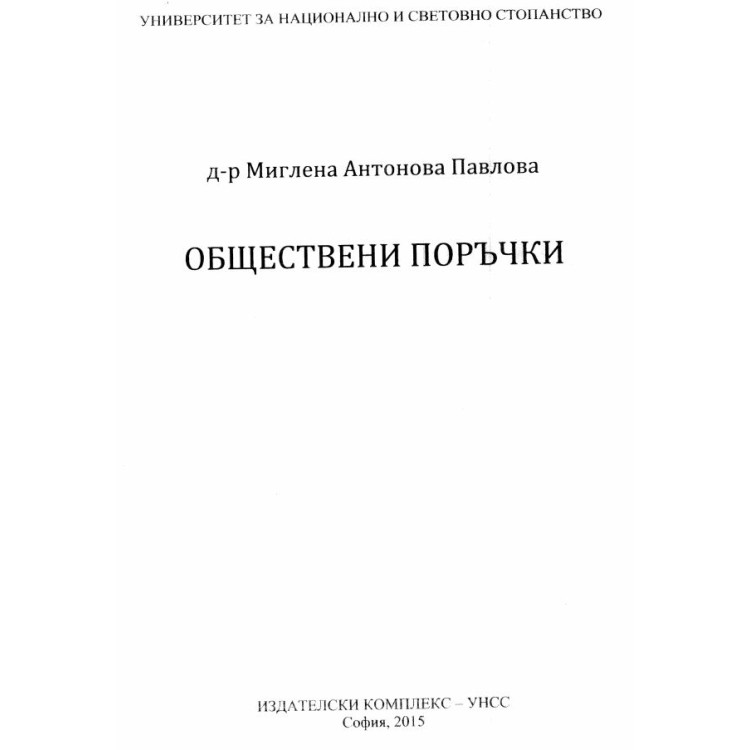 УНИВЕРСИТЕТ ЗА НАЦИОНАЛНО И СВЕТОВНО СТОПАНСТВО

д-р Миглена Антонова Павлова

ОБЩЕСТВЕНИ ПОРЪЧКИ

ИЗДАТЕЛСКИ КОМПЛЕКС – УНСС
София, 2015